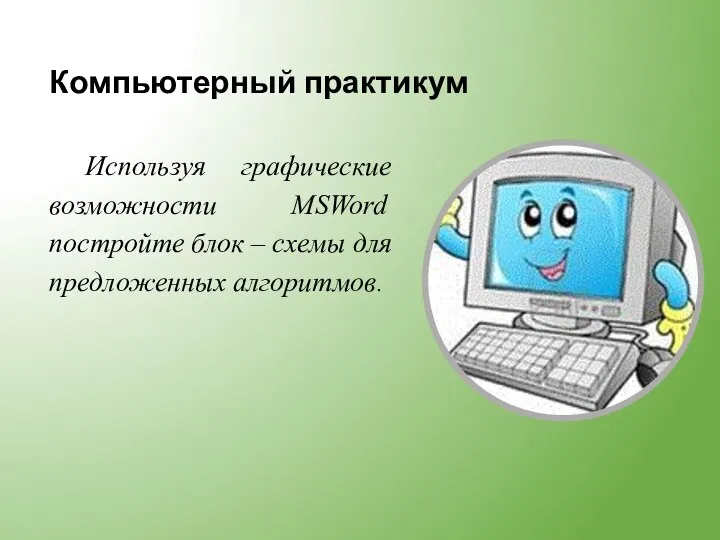 Компьютерный практикум

Используя графические возможности MSWord постройте блок – схемы для предложенных алгоритмов.